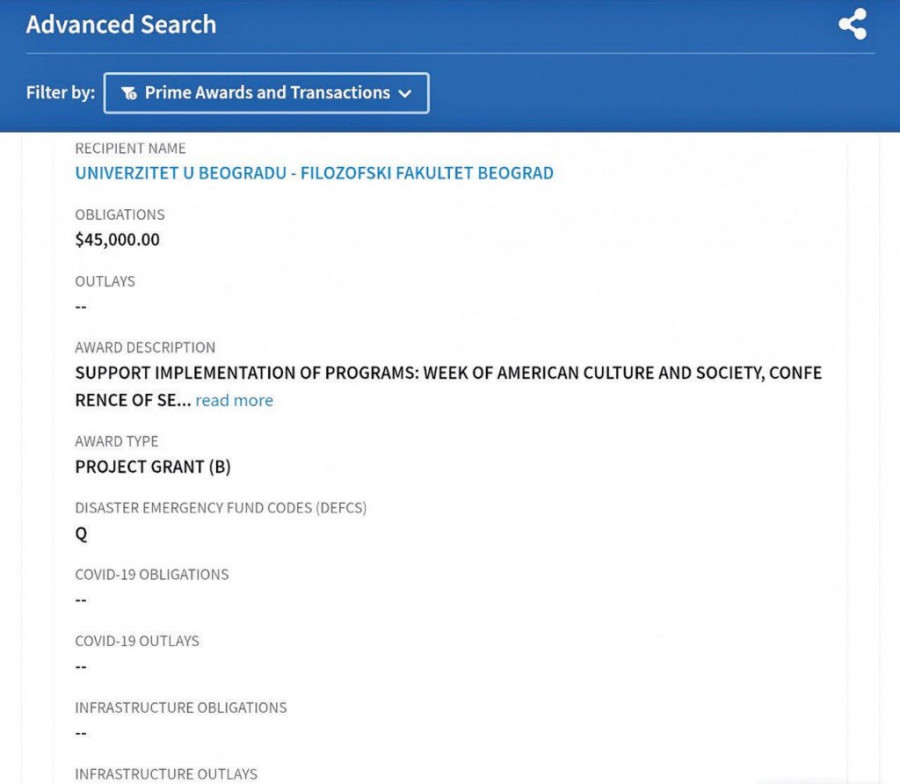 Advanced Search

Filter by: Prime Awards and Transactions

RECIPIENT NAME
UNIVERZITET U BEOGRADU - FILOZOFSKI FAKULTET BEOGRAD

OBLIGATIONS
$45,000.00

OUTLAYS
--

AWARD DESCRIPTION
SUPPORT IMPLEMENTATION OF PROGRAMS: WEEK OF AMERICAN CULTURE AND SOCIETY, CONFE RENCE OF SE... read more

AWARD TYPE
PROJECT GRANT (B)

DISASTER EMERGENCY FUND CODES (DEFCS)
Q

COVID-19 OBLIGATIONS
--

COVID-19 OUTLAYS
--

INFRASTRUCTURE OBLIGATIONS
--

INFRASTRUCTURE OUTLAYS